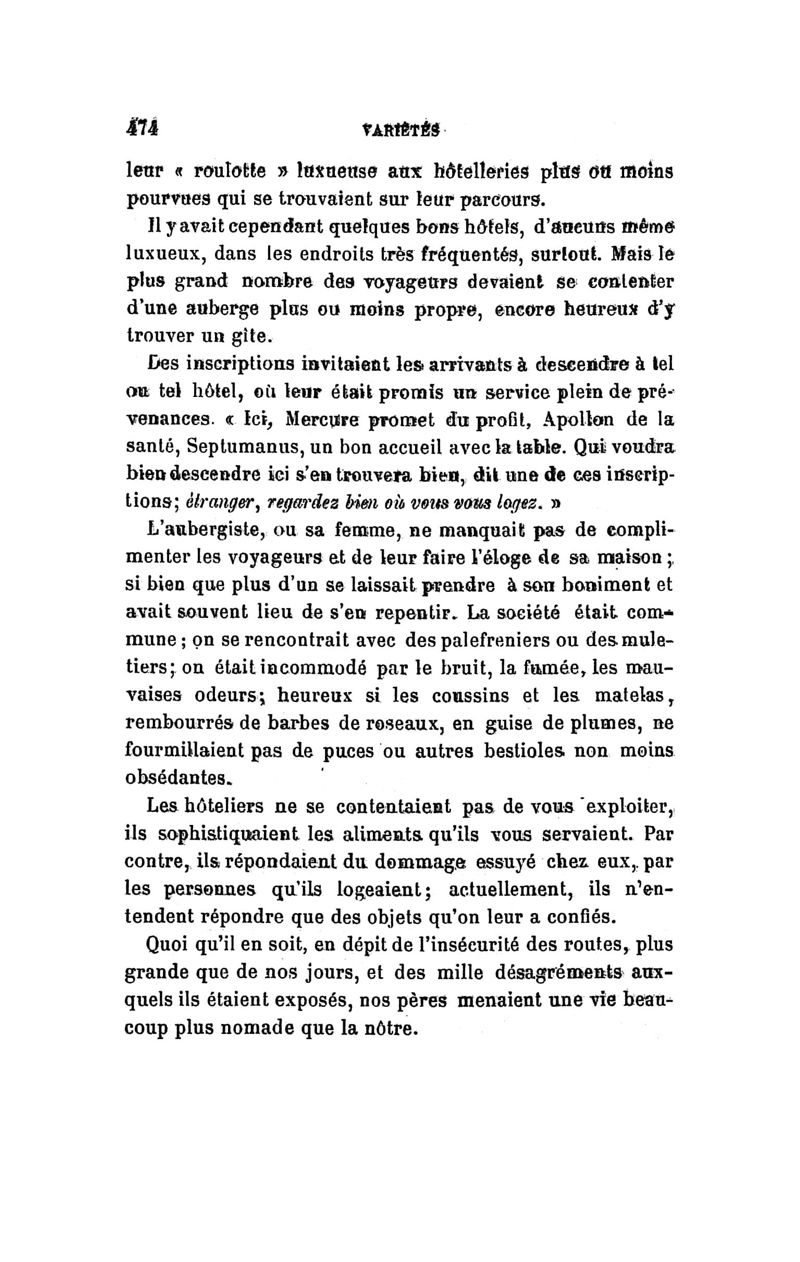 474 VARIÉTÉS

leur « roulotte » luxueuse aux hôtelleries plus ou moins pourvues qui se trouvaient sur leur parcours.

Il y avait cependant quelques bons hôtels, d'aucuns même luxueux, dans les endroits très fréquentés, surtout. Mais le plus grand nombre des voyageurs devaient se contenter d'une auberge plus ou moins propre, encore heureux d'y trouver un gîte.

Des inscriptions invitaient les arrivants à descendre à tel ou tel hôtel, où leur était promis un service plein de prévenances. « Ici, Mercure promet du profit, Apollon de la santé, Septumanus, un bon accueil avec la table. Qui voudra bien descendre ici s'en trouvera bien, dit une de ces inscriptions; étranger, regardez bien où vous vous logez. »

L'aubergiste, ou sa femme, ne manquait pas de complimenter les voyageurs et de leur faire l'éloge de sa maison; si bien que plus d'un se laissait prendre à son boniment et avait souvent lieu de s'en repentir. La société était commune; on se rencontrait avec des palefreniers ou des muletiers; on était incommodé par le bruit, la fumée, les mauvaises odeurs; heureux si les coussins et les matelas, rembourrés de barbes de roseaux, en guise de plumes, ne fourmillaient pas de puces ou autres bestioles non moins obsédantes.

Les hôteliers ne se contentaient pas de vous exploiter, ils sophistiquaient les aliments qu'ils vous servaient. Par contre, ils répondaient du dommage essuyé chez eux, par les personnes qu'ils logeaient; actuellement, ils n'entendent répondre que des objets qu'on leur a confiés.

Quoi qu'il en soit, en dépit de l'insécurité des routes, plus grande que de nos jours, et des mille désagréments auxquels ils étaient exposés, nos pères menaient une vie beaucoup plus nomade que la nôtre.